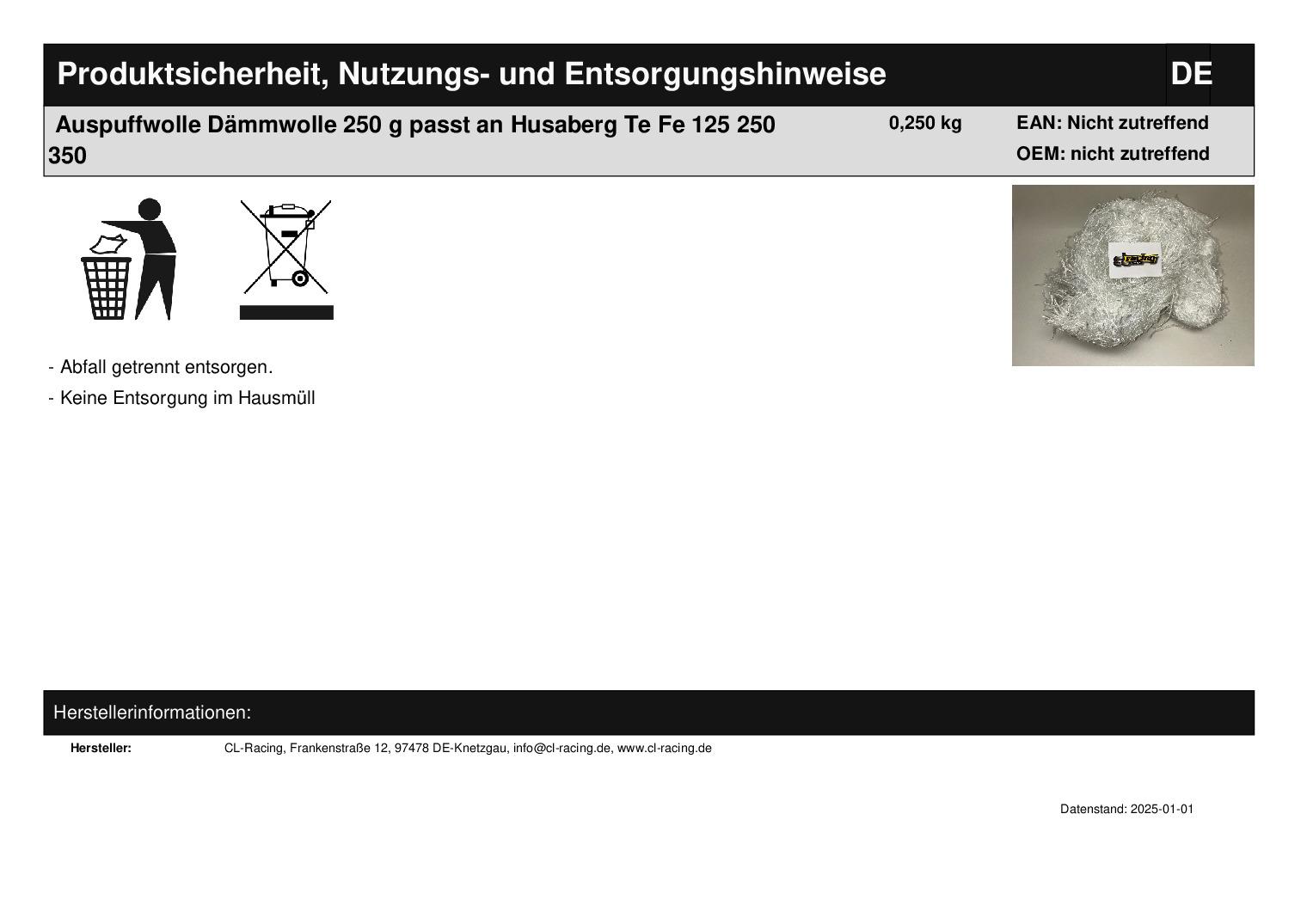 Produktsicherheit, Nutzungs- und Entsorgungshinweise DE

Auspuffwolle Dämmwolle 250 g passt an Husaberg Te Fe 125 250 350

0,250 kg

EAN: Nicht zutreffend
OEM: nicht zutreffend

- Abfall getrennt entsorgen.
- Keine Entsorgung im Hausmüll

Herstellerinformationen:

Hersteller: CL-Racing, Frankenstraße 12, 97478 DE-Knetzgau, info@cl-racing.de, www.cl-racing.de

Datenstand: 2025-01-01